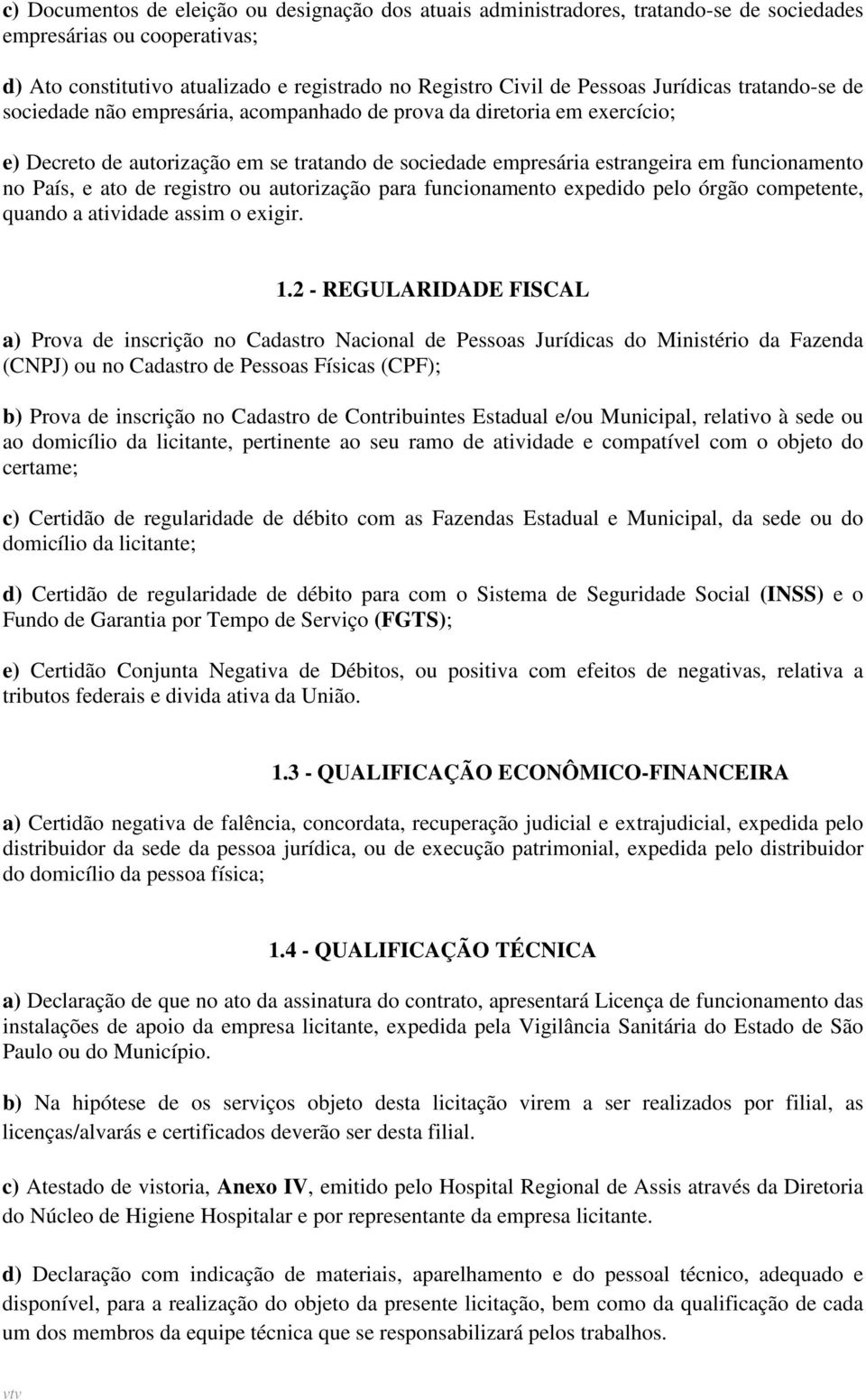 c) Documentos de eleição ou designação dos atuais administradores, tratando-se de sociedades empresárias ou cooperativas;

d) Ato constitutivo atualizado e registrado no Registro Civil de Pessoas Jurídicas tratando-se de sociedade não empresária, acompanhado de prova da diretoria em exercício;

e) Decreto de autorização em se tratando de sociedade empresária estrangeira em funcionamento no País, e ato de registro ou autorização para funcionamento expedido pelo órgão competente, quando a atividade assim o exigir.

1.2 - REGULARIDADE FISCAL

a) Prova de inscrição no Cadastro Nacional de Pessoas Jurídicas do Ministério da Fazenda (CNPJ) ou no Cadastro de Pessoas Físicas (CPF);

b) Prova de inscrição no Cadastro de Contribuintes Estadual e/ou Municipal, relativo à sede ou ao domicílio da licitante, pertinente ao seu ramo de atividade e compatível com o objeto do certame;

c) Certidão de regularidade de débito com as Fazendas Estadual e Municipal, da sede ou do domicílio da licitante;

d) Certidão de regularidade de débito para com o Sistema de Seguridade Social (INSS) e o Fundo de Garantia por Tempo de Serviço (FGTS);

e) Certidão Conjunta Negativa de Débitos, ou positiva com efeitos de negativas, relativa a tributos federais e divida ativa da União.

1.3 - QUALIFICAÇÃO ECONÔMICO-FINANCEIRA

a) Certidão negativa de falência, concordata, recuperação judicial e extrajudicial, expedida pelo distribuidor da sede da pessoa jurídica, ou de execução patrimonial, expedida pelo distribuidor do domicílio da pessoa física;

1.4 - QUALIFICAÇÃO TÉCNICA

a) Declaração de que no ato da assinatura do contrato, apresentará Licença de funcionamento das instalações de apoio da empresa licitante, expedida pela Vigilância Sanitária do Estado de São Paulo ou do Município.

b) Na hipótese de os serviços objeto desta licitação virem a ser realizados por filial, as licenças/alvarás e certificados deverão ser desta filial.

c) Atestado de vistoria, Anexo IV, emitido pelo Hospital Regional de Assis através da Diretoria do Núcleo de Higiene Hospitalar e por representante da empresa licitante.

d) Declaração com indicação de materiais, aparelhamento e do pessoal técnico, adequado e disponível, para a realização do objeto da presente licitação, bem como da qualificação de cada um dos membros da equipe técnica que se responsabilizará pelos trabalhos.

vtv